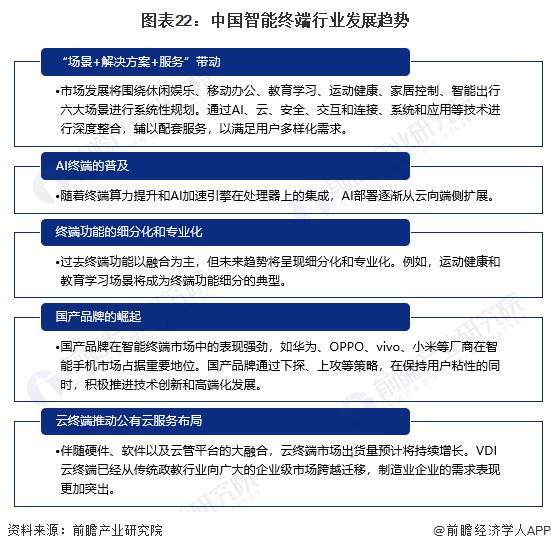 图表22：中国智能终端行业发展趋势

“场景+解决方案+服务”带动

•市场发展将围绕休闲娱乐、移动办公、教育学习、运动健康、家居控制、智能出行六大场景进行系统性规划。通过AI、云、安全、交互和连接、系统和应用等技术进行深度整合，辅以配套服务，以满足用户多样化需求。

AI终端的普及

•随着终端算力提升和AI加速引擎在处理器上的集成，AI部署逐渐从云向端侧扩展。

终端功能的细分化和专业化

•过去终端功能以融合为主，但未来趋势将呈现细分化和专业化。例如，运动健康和教育学习场景将成为终端功能细分的典型。

国产品牌的崛起

•国产品牌在智能终端市场中的表现强劲，如华为、OPPO、vivo、小米等厂商在智能手机市场占据重要地位。国产品牌通过下探、上攻等策略，在保持用户粘性的同时，积极推进技术创新和高端化发展。

云终端推动公有云服务布局

•伴随硬件、软件以及云管平台的大融合，云终端市场出货量预计将持续增长。VDI云终端已经从传统政教行业向广大的企业级市场跨越迁移，制造业企业的需求表现更加突出。

资料来源：前瞻产业研究院

@前瞻经济学人APP